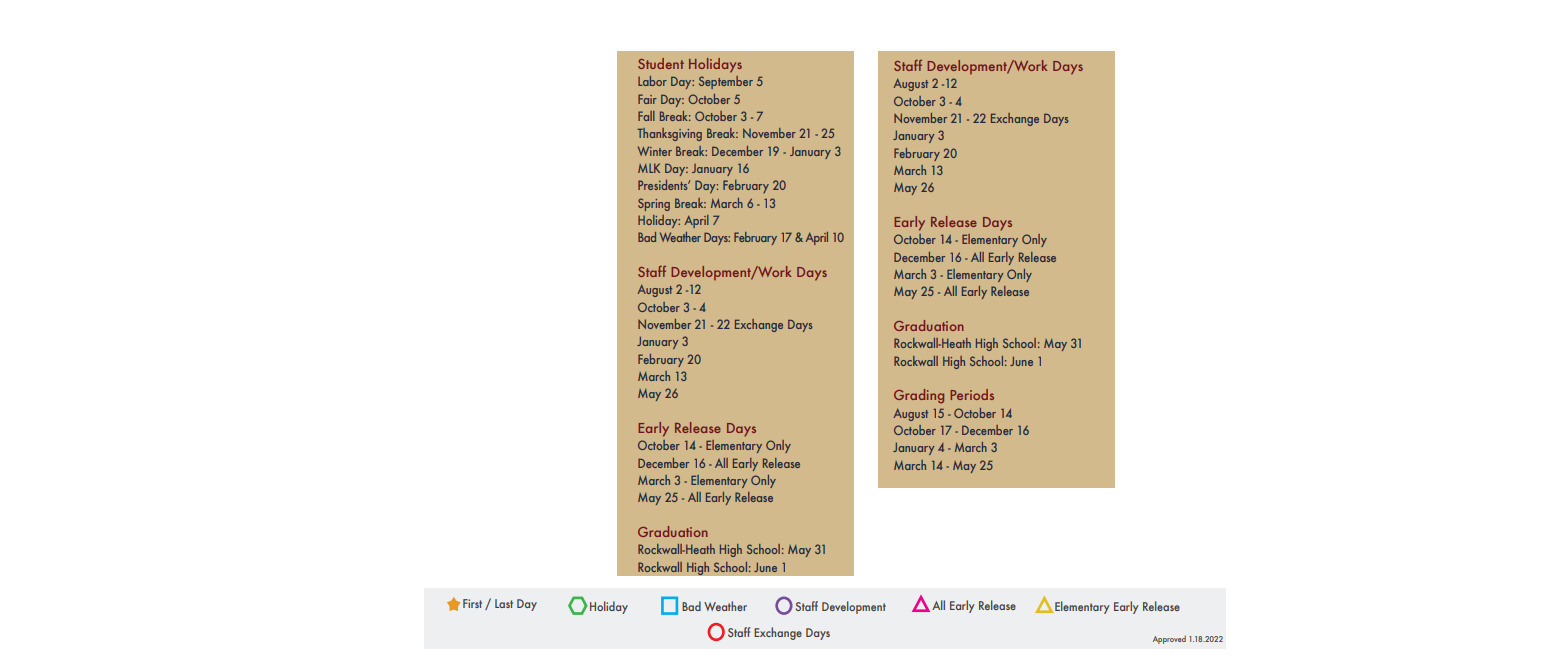 Student Holidays
Labor Day: September 5
Fair Day: October 5
Fall Break: October 3 - 7
Thanksgiving Break: November 21 - 25
Winter Break: December 19 - January 3
MLK Day: January 16
Presidents' Day: February 20
Spring Break: March 6 - 13
Holiday: April 7
Bad Weather Days: February 17 & April 10

Staff Development/Work Days
August 2 -12
October 3 - 4
November 21 - 22 Exchange Days
January 3
February 20
March 13
May 26

Early Release Days
October 14 - Elementary Only
December 16 - All Early Release
March 3 - Elementary Only
May 25 - All Early Release

Graduation
Rockwall-Heath High School: May 31
Rockwall High School: June 1

Staff Development/Work Days
August 2 -12
October 3 - 4
November 21 - 22 Exchange Days
January 3
February 20
March 13
May 26

Early Release Days
October 14 - Elementary Only
December 16 - All Early Release
March 3 - Elementary Only
May 25 - All Early Release

Graduation
Rockwall-Heath High School: May 31
Rockwall High School: June 1

Grading Periods
August 15 - October 14
October 17 - December 16
January 4 - March 3
March 14 - May 25

First / Last Day Holiday Bad Weather Staff Development All Early Release Elementary Early Release
Staff Exchange Days
Approved 1.18.2022